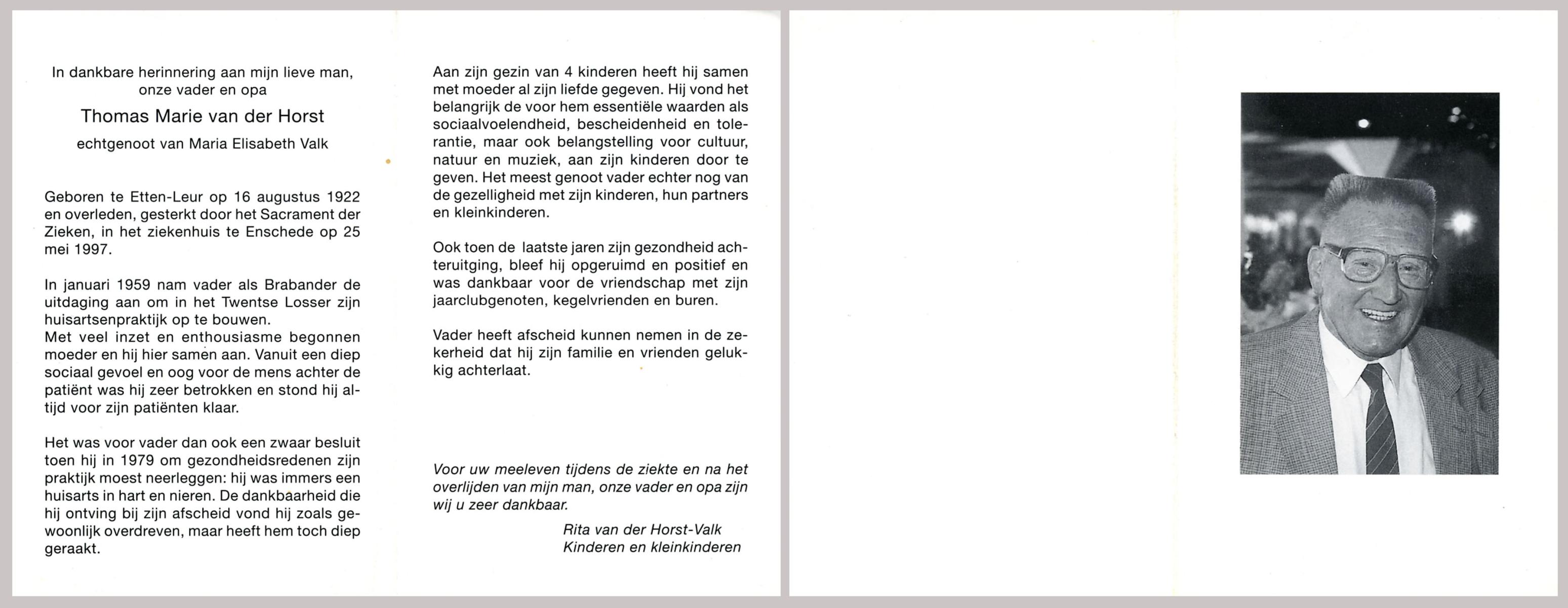 In dankbare herinnering aan mijn lieve man, onze vader en opa

Thomas Marie van der Horst

echtgenoot van Maria Elisabeth Valk

Geboren te Etten-Leur op 16 augustus 1922 en overleden, gesterkt door het Sacrament der Zieken, in het ziekenhuis te Enschede op 25 mei 1997.

In januari 1959 nam vader als Brabander de uitdaging aan om in het Twentse Losser zijn huisartsenpraktijk op te bouwen.
Met veel inzet en enthousiasme begonnen moeder en hij hier samen aan. Vanuit een diep sociaal gevoel en oog voor de mens achter de patiënt was hij zeer betrokken en stond hij altijd voor zijn patiënten klaar.

Het was voor vader dan ook een zwaar besluit toen hij in 1979 om gezondheidsredenen zijn praktijk moest neerleggen: hij was immers een huisarts in hart en nieren. De dankbaarheid die hij ontving bij zijn afscheid vond hij zoals gewoonlijk overdreven, maar heeft hem toch diep geraakt.

Aan zijn gezin van 4 kinderen heeft hij samen met moeder al zijn liefde gegeven. Hij vond het belangrijk de voor hem essentiële waarden als sociaalvoelendheid, bescheidenheid en tolerantie, maar ook belangstelling voor cultuur, natuur en muziek, aan zijn kinderen door te geven. Het meest genoot vader echter nog van de gezelligheid met zijn kinderen, hun partners en kleinkinderen.

Ook toen de laatste jaren zijn gezondheid achteruitging, bleef hij opgeruimd en positief en was dankbaar voor de vriendschap met zijn jaarclubgenoten, kegelvrienden en buren.

Vader heeft afscheid kunnen nemen in de zekerheid dat hij zijn familie en vrienden gelukkig achterlaat.

Voor uw meeleven tijdens de ziekte en na het overlijden van mijn man, onze vader en opa zijn wij u zeer dankbaar.

Rita van der Horst-Valk
Kinderen en kleinkinderen